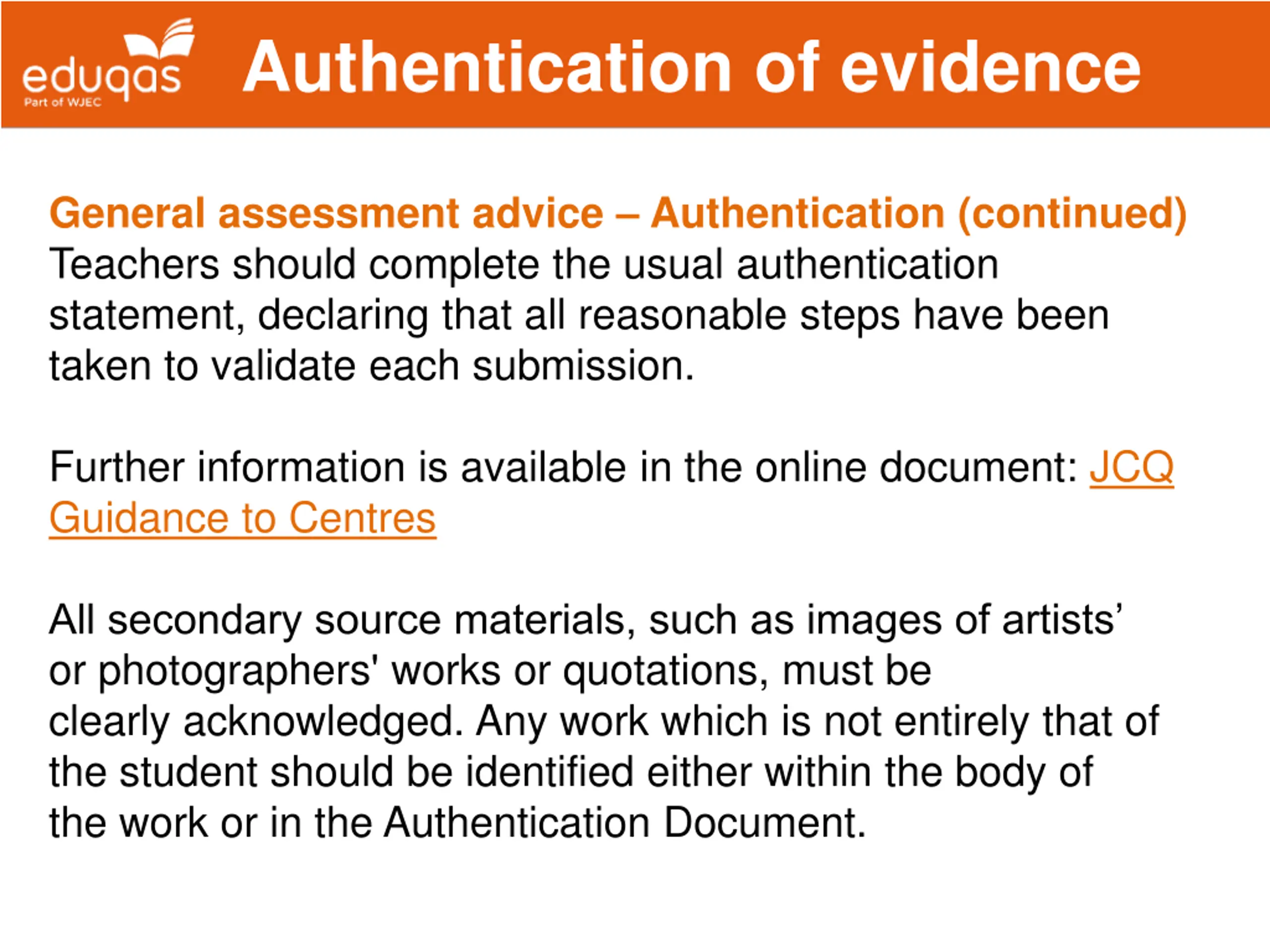 eduqas
Part of WJEC

Authentication of evidence

General assessment advice – Authentication (continued)
Teachers should complete the usual authentication statement, declaring that all reasonable steps have been taken to validate each submission.

Further information is available in the online document: JCQ Guidance to Centres

All secondary source materials, such as images of artists’ or photographers' works or quotations, must be clearly acknowledged. Any work which is not entirely that of the student should be identified either within the body of the work or in the Authentication Document.